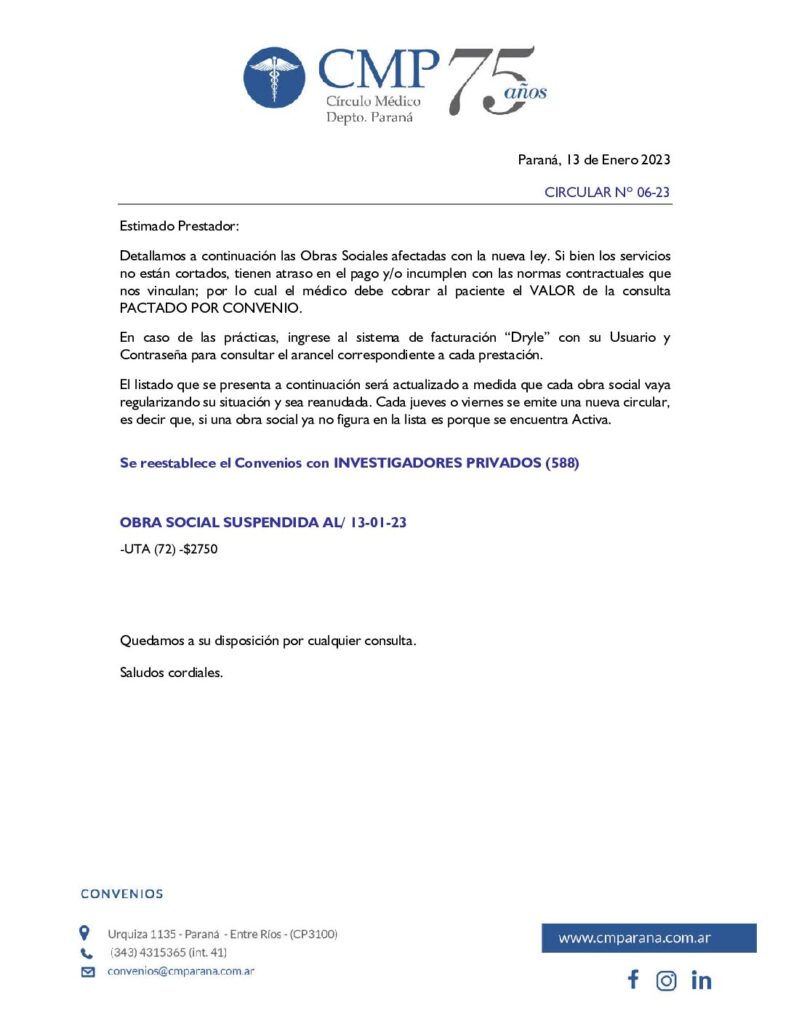 CMP
Círculo Médico
Depto. Paraná
75 años

Paraná, 13 de Enero 2023

CIRCULAR N° 06-23

Estimado Prestador:

Detallamos a continuación las Obras Sociales afectadas con la nueva ley. Si bien los servicios no están cortados, tienen atraso en el pago y/o incumplen con las normas contractuales que nos vinculan; por lo cual el médico debe cobrar al paciente el VALOR de la consulta PACTADO POR CONVENIO.

En caso de las prácticas, ingrese al sistema de facturación "Dryle" con su Usuario y Contraseña para consultar el arancel correspondiente a cada prestación.

El listado que se presenta a continuación será actualizado a medida que cada obra social vaya regularizando su situación y sea reanudada. Cada jueves o viernes se emite una nueva circular, es decir que, si una obra social ya no figura en la lista es porque se encuentra Activa.

Se reestablece el Convenios con INVESTIGADORES PRIVADOS (588)

OBRA SOCIAL SUSPENDIDA AL/ 13-01-23

-UTA (72) -$2750

Quedamos a su disposición por cualquier consulta.

Saludos cordiales.

CONVENIOS

Urquiza 1135 - Paraná - Entre Ríos - (CP3100)
(343) 4315365 (int. 41)
convenios@cmparana.com.ar

www.cmparana.com.ar